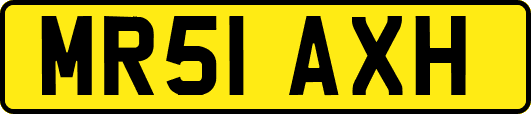 MR51 AXH